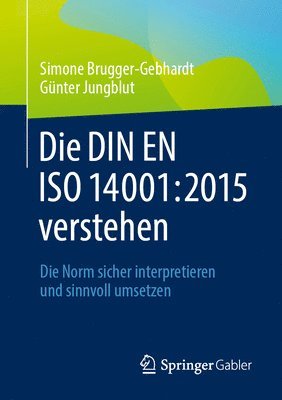 Simone Brugger-Gebhardt
Günter Jungblut

Die DIN EN ISO 14001:2015 verstehen

Die Norm sicher interpretieren und sinnvoll umsetzen

Springer Gabler